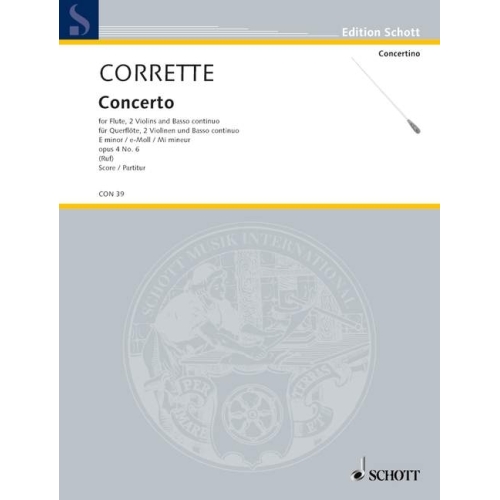 S

Edition Schott

Concertino

CORRETTE

Concerto

for Flute, 2 Violins and Basso continuo
für Querflöte, 2 Violinen und Basso continuo
E minor / e-Moll / Mi mineur
opus 4 No. 6
(Ruf)
Score / Partitur

CON 39

SCHOTT MUSIK INTERNATIONAL

PER MARE ET TERRAS

SCHOTT